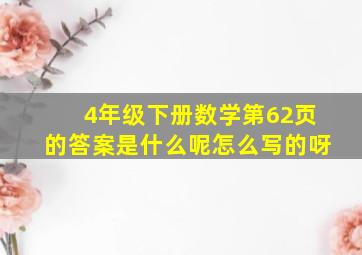 4年级下册数学第62页的答案是什么呢怎么写的呀